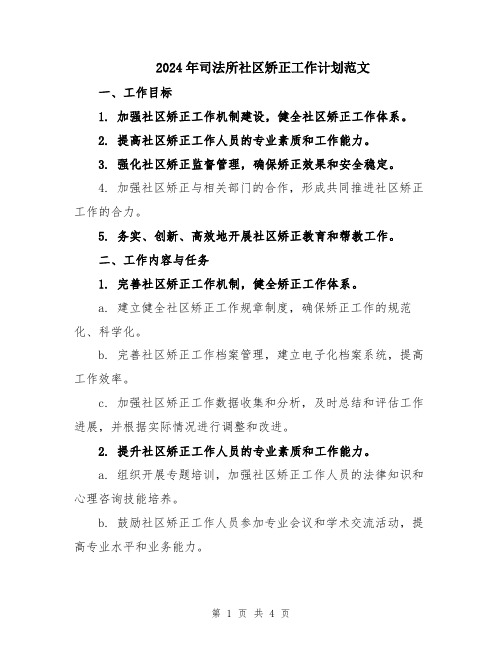 2024年司法所社区矫正工作计划范文

一、工作目标

1. 加强社区矫正工作机制建设，健全社区矫正工作体系。

2. 提高社区矫正工作人员的专业素质和工作能力。

3. 强化社区矫正监督管理，确保矫正效果和安全稳定。

4. 加强社区矫正与相关部门的合作，形成共同推进社区矫正工作的合力。

5. 务实、创新、高效地开展社区矫正教育和帮教工作。

二、工作内容与任务

1. 完善社区矫正工作机制，健全矫正工作体系。

a. 建立健全社区矫正工作规章制度，确保矫正工作的规范化、科学化。

b. 完善社区矫正工作档案管理，建立电子化档案系统，提高工作效率。

c. 加强社区矫正工作数据收集和分析，及时总结和评估工作进展，并根据实际情况进行调整和改进。

2. 提升社区矫正工作人员的专业素质和工作能力。

a. 组织开展专题培训，加强社区矫正工作人员的法律知识和心理咨询技能培养。

b. 鼓励社区矫正工作人员参加专业会议和学术交流活动，提高专业水平和业务能力。

第 1 页 共 4 页